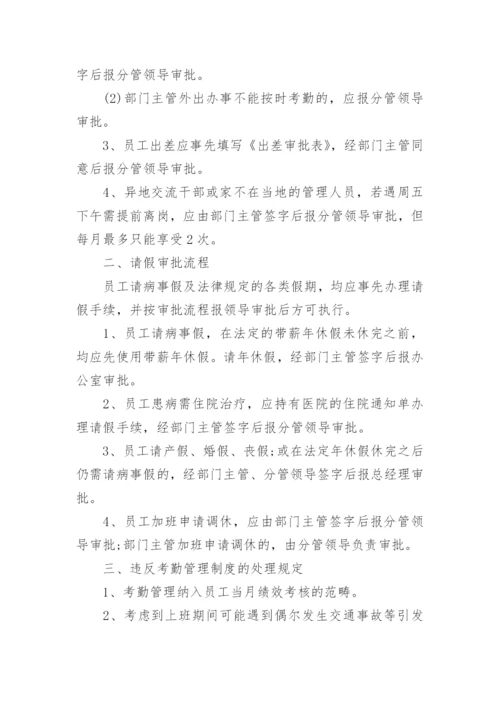 字后报分管领导审批。

(2)部门主管外出办事不能按时考勤的，应报分管领导审批。

3、员工出差应事先填写《出差审批表》，经部门主管同意后报分管领导审批。

4、异地交流干部或家不在当地的管理人员，若遇周五下午需提前离岗，应由部门主管签字后报分管领导审批，但每月最多只能享受2次。

二、请假审批流程

员工请病事假及法律规定的各类假期，均应事先办理请假手续，并按审批流程报领导审批后方可执行。

1、员工请病事假，在法定的带薪年休假未休完之前，均应先使用带薪年休假。请年休假，经部门主管签字后报办公室审批。

2、员工患病需住院治疗，应持有医院的住院通知单办理请假手续，经部门主管签字后报分管领导审批。

3、员工请产假、婚假、丧假;或在法定年休假休完之后仍需请病事假的，经部门主管、分管领导签字后报总经理审批。

4、员工加班申请调休，应由部门主管签字后报分管领导审批;部门主管加班申请调休的，由分管领导负责审批。

三、违反考勤管理制度的处理规定

1、考勤管理纳入员工当月绩效考核的范畴。

2、考虑到上班期间可能遇到偶尔发生交通事故等引发